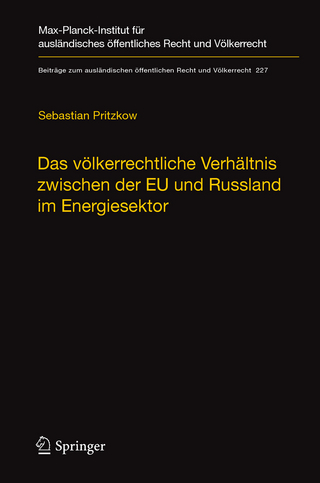 Max-Planck-Institut für ausländisches öffentliches Recht und Völkerrecht

Beiträge zum ausländischen öffentlichen Recht und Völkerrecht 227

Sebastian Pritzkow

Das völkerrechtliche Verhältnis zwischen der EU und Russland im Energiesektor

Springer